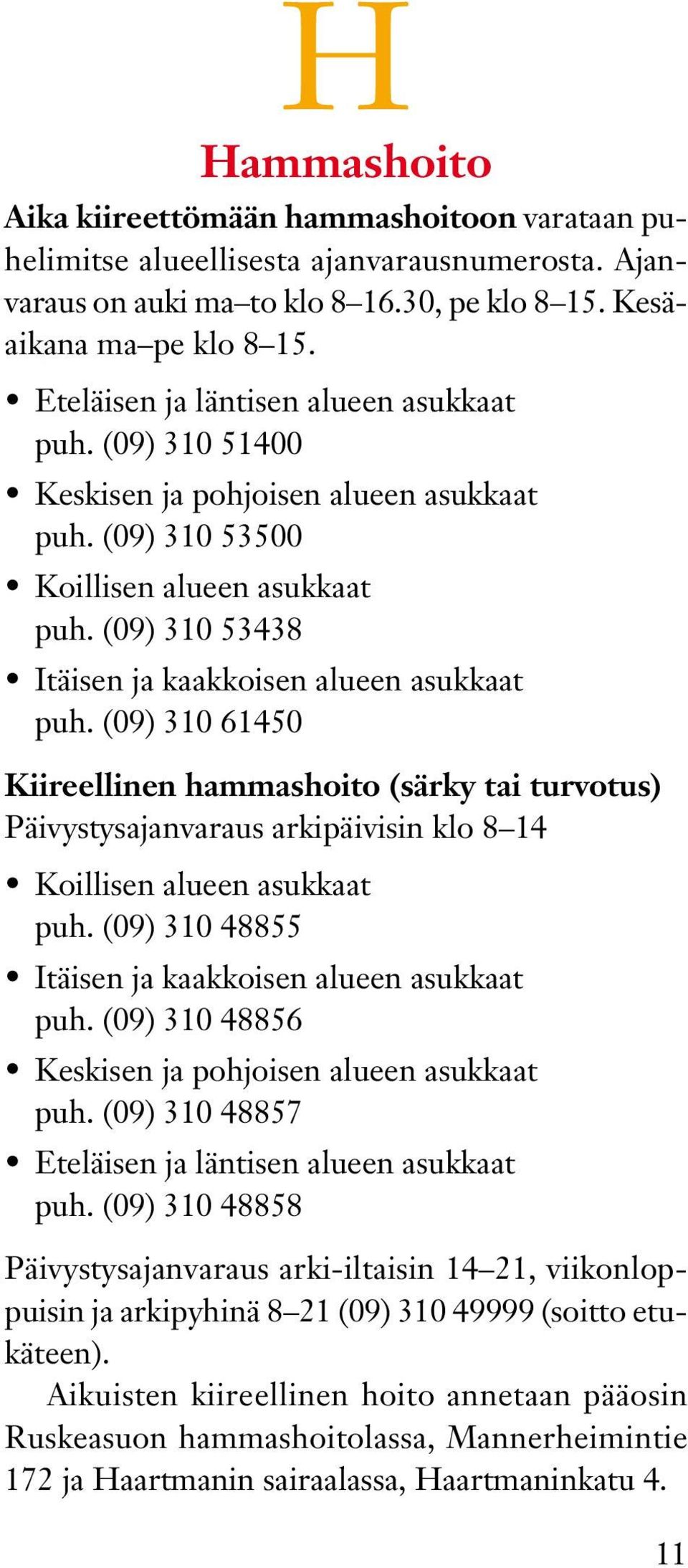 H

Hammashoito

Aika kiireettömään hammashoitoon varataan puhelimitse alueellisesta ajanvarausnumerosta. Ajanvaraus on auki ma–to klo 8–16.30, pe klo 8–15. Kesäaikana ma–pe klo 8–15.

• Eteläisen ja läntisen alueen asukkaat puh. (09) 310 51400
• Keskisen ja pohjoisen alueen asukkaat puh. (09) 310 53500
• Koillisen alueen asukkaat puh. (09) 310 53438
• Itäisen ja kaakkoisen alueen asukkaat puh. (09) 310 61450

Kiireellinen hammashoito (särky tai turvotus)
Päivystysajanvaraus arkipäivisin klo 8–14

• Koillisen alueen asukkaat puh. (09) 310 48855
• Itäisen ja kaakkoisen alueen asukkaat puh. (09) 310 48856
• Keskisen ja pohjoisen alueen asukkaat puh. (09) 310 48857
• Eteläisen ja läntisen alueen asukkaat puh. (09) 310 48858

Päivystysajanvaraus arki-iltaisin 14–21, viikonloppuisin ja arkipyhinä 8–21 (09) 310 49999 (soitto etukäteen).

Aikuisten kiireellinen hoito annetaan pääosin Ruskeasuon hammashoitolassa, Mannerheimintie 172 ja Haartmanin sairaalassa, Haartmaninkatu 4.

11